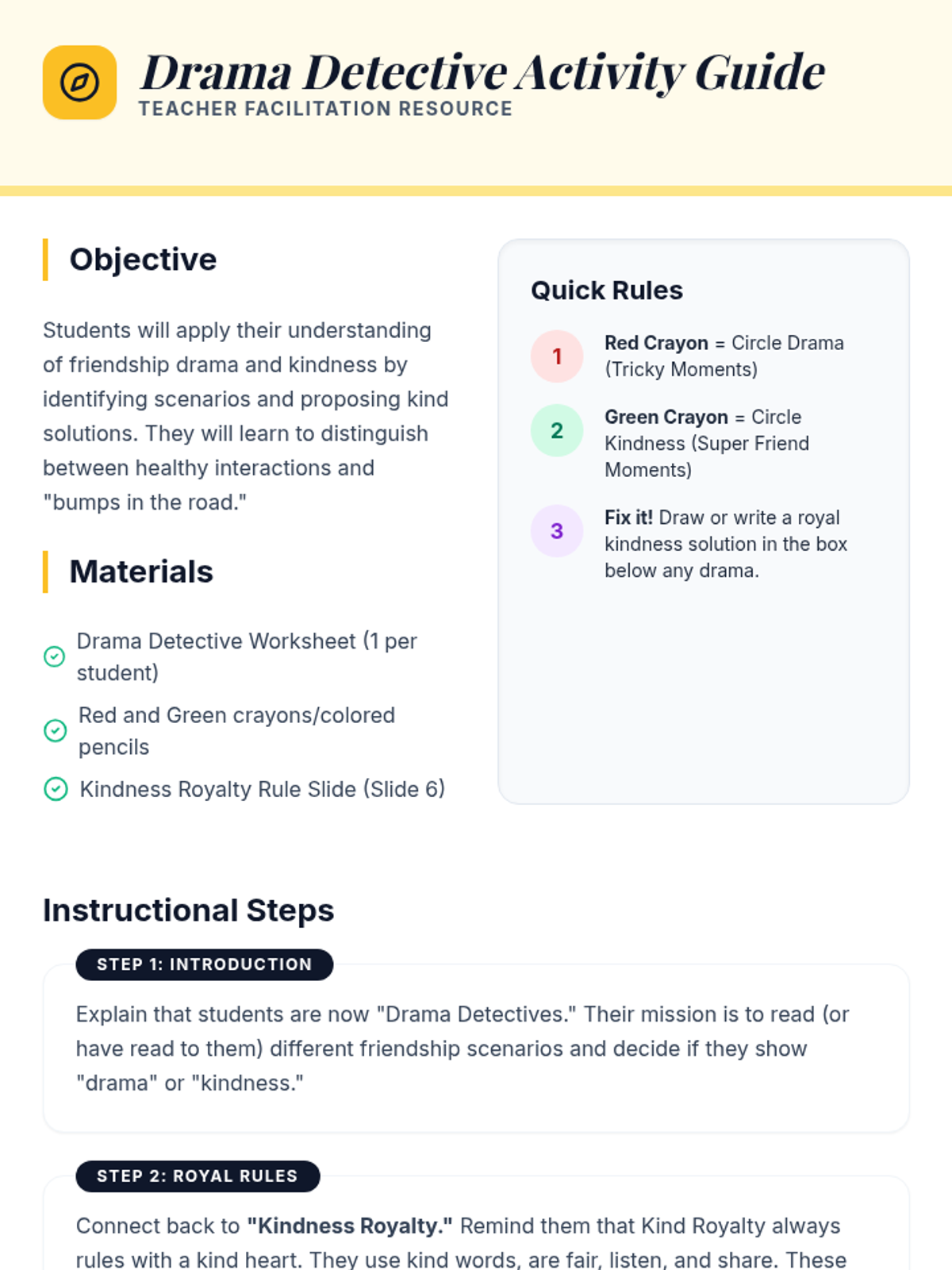 Drama Detective Activity Guide
TEACHER FACILITATION RESOURCE

Objective

Students will apply their understanding of friendship drama and kindness by identifying scenarios and proposing kind solutions. They will learn to distinguish between healthy interactions and "bumps in the road."

Materials

Drama Detective Worksheet (1 per student)

Red and Green crayons/colored pencils

Kindness Royalty Rule Slide (Slide 6)

Quick Rules

1 Red Crayon = Circle Drama (Tricky Moments)

2 Green Crayon = Circle Kindness (Super Friend Moments)

3 Fix it! Draw or write a royal kindness solution in the box below any drama.

Instructional Steps

STEP 1: INTRODUCTION

Explain that students are now "Drama Detectives." Their mission is to read (or have read to them) different friendship scenarios and decide if they show "drama" or "kindness."

STEP 2: ROYAL RULES

Connect back to "Kindness Royalty." Remind them that Kind Royalty always rules with a kind heart. They use kind words, are fair, listen, and share. These